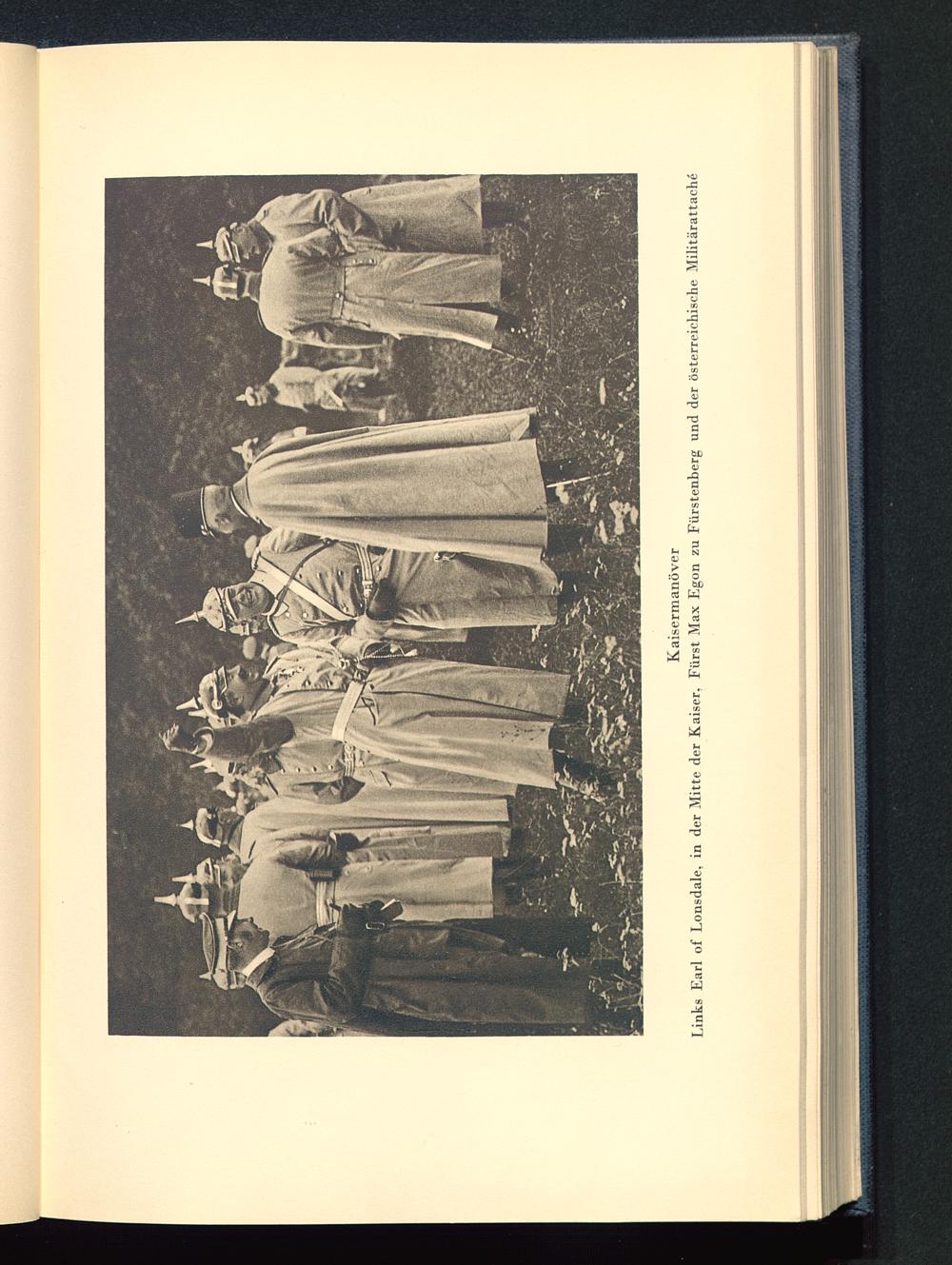 Kaisermanöver
Links Earl of Lonsdale, in der Mitte der Kaiser, Fürst Max Egon zu Fürstenberg und der österreichische Militärattaché